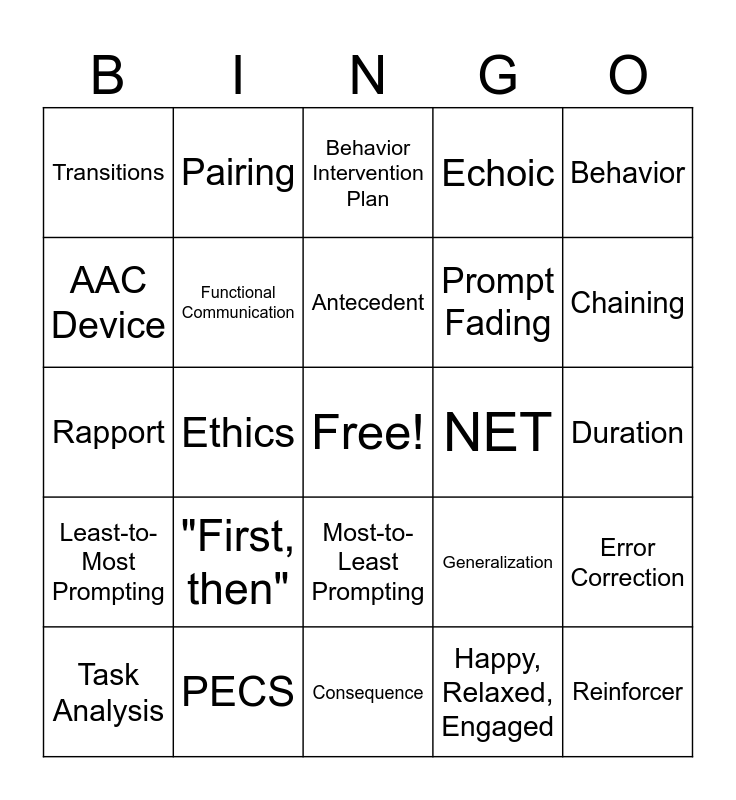 | B | I | N | G | O |
|---|---|---|---|---|
| Transitions | Pairing | Behavior Intervention Plan | Echoic | Behavior |
| AAC Device | Functional Communication | Antecedent | Prompt Fading | Chaining |
| Rapport | Ethics | Free! | NET | Duration |
| Least-to-Most Prompting | "First, then" | Most-to-Least Prompting | Generalization | Error Correction |
| Task Analysis | PECS | Consequence | Happy, Relaxed, Engaged | Reinforcer |